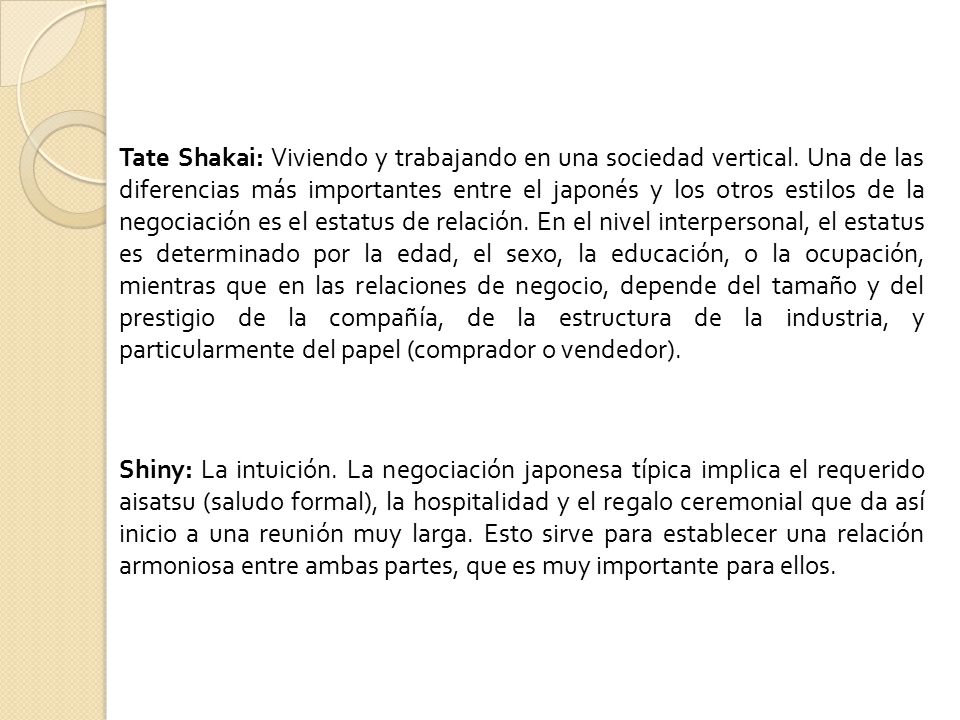 Tate Shakai: Viviendo y trabajando en una sociedad vertical. Una de las diferencias más importantes entre el japonés y los otros estilos de la negociación es el estatus de relación. En el nivel interpersonal, el estatus es determinado por la edad, el sexo, la educación, o la ocupación, mientras que en las relaciones de negocio, depende del tamaño y del prestigio de la compañía, de la estructura de la industria, y particularmente del papel (comprador o vendedor).

Shiny: La intuición. La negociación japonesa típica implica el requerido aisatsu (saludo formal), la hospitalidad y el regalo ceremonial que da así inicio a una reunión muy larga. Esto sirve para establecer una relación armoniosa entre ambas partes, que es muy importante para ellos.